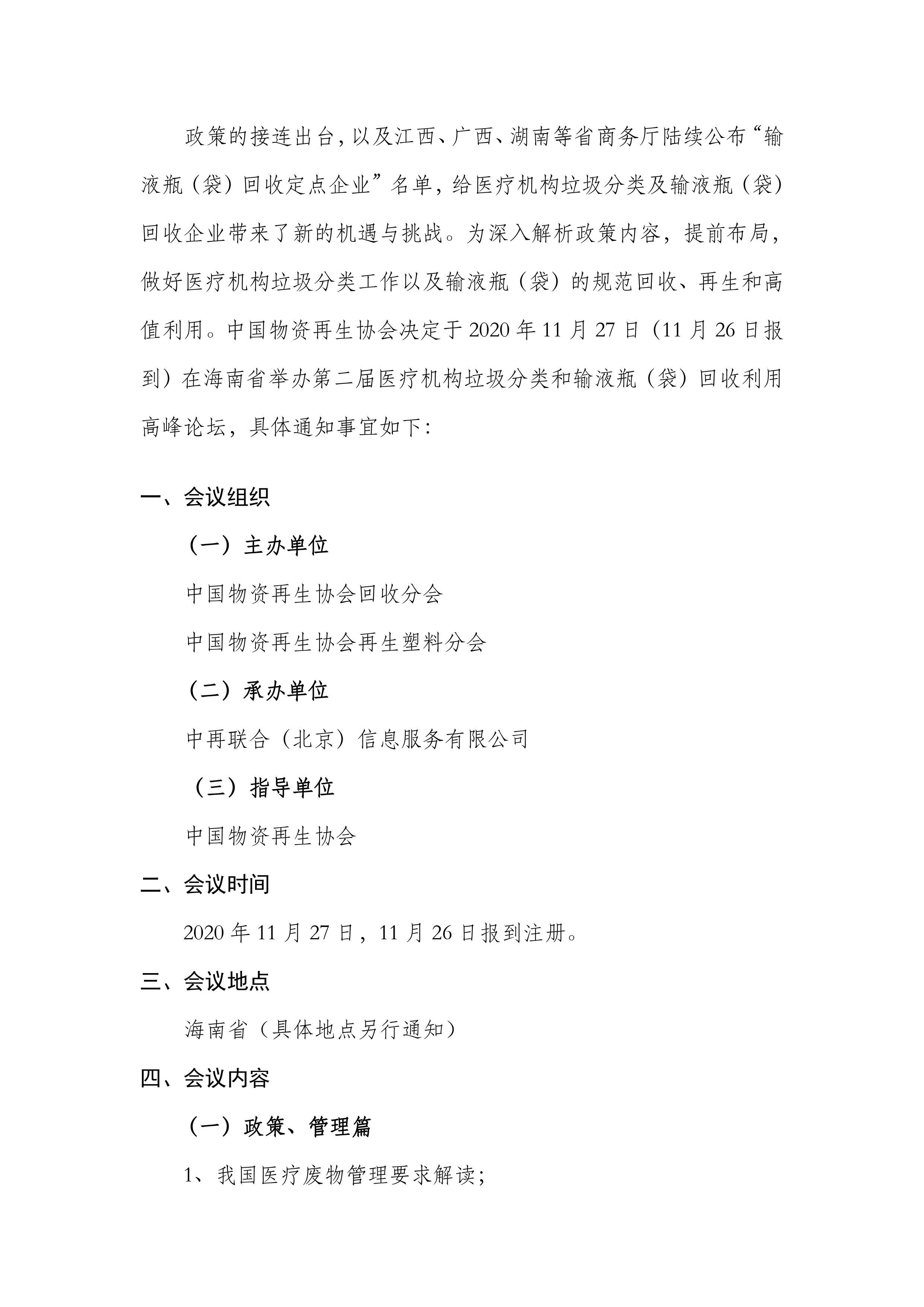 政策的接连出台，以及江西、广西、湖南等省商务厅陆续公布“输液瓶（袋）回收定点企业”名单，给医疗机构垃圾分类及输液瓶（袋）回收企业带来了新的机遇与挑战。为深入解析政策内容，提前布局，做好医疗机构垃圾分类工作以及输液瓶（袋）的规范回收、再生和高值利用。中国物资再生协会决定于 2020 年 11 月 27 日（11 月 26 日报到）在海南省举办第二届医疗机构垃圾分类和输液瓶（袋）回收利用高峰论坛，具体通知事宜如下：

一、会议组织

（一）主办单位

中国物资再生协会回收分会

中国物资再生协会再生塑料分会

（二）承办单位

中再联合（北京）信息服务有限公司

（三）指导单位

中国物资再生协会

二、会议时间

2020 年 11 月 27 日，11 月 26 日报到注册。

三、会议地点

海南省（具体地点另行通知）

四、会议内容

（一）政策、管理篇

1、我国医疗废物管理要求解读；